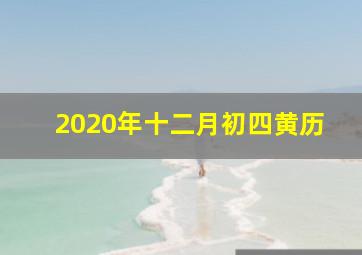 2020年十二月初四黄历